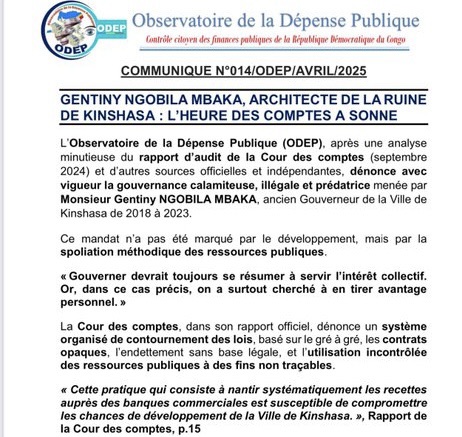 ODEP

ODEP

Observatoire de la Dépense Publique

Contrôle citoyen des finances publiques de la République Démocratique du Congo

COMMUNIQUE N°014/ODEP/AVRIL/2025

GENTINY NGOBILA MBAKA, ARCHITECTE DE LA RUINE DE KINSHASA : L'HEURE DES COMPTES A SONNE

L'Observatoire de la Dépense Publique (ODEP), après une analyse minutieuse du rapport d'audit de la Cour des comptes (septembre 2024) et d'autres sources officielles et indépendantes, dénonce avec vigueur la gouvernance calamiteuse, illégale et prédatrice menée par Monsieur Gentiny NGOBILA MBAKA, ancien Gouverneur de la Ville de Kinshasa de 2018 à 2023.

Ce mandat n'a pas été marqué par le développement, mais par la spoliation méthodique des ressources publiques.

« Gouverner devrait toujours se résumer à servir l'intérêt collectif. Or, dans ce cas précis, on a surtout cherché à en tirer avantage personnel. »

La Cour des comptes, dans son rapport officiel, dénonce un système organisé de contournement des lois, basé sur le gré à gré, les contrats opaques, l'endettement sans base légale, et l'utilisation incontrôlée des ressources publiques à des fins non traçables.

« Cette pratique qui consiste à nantir systématiquement les recettes auprès des banques commerciales est susceptible de compromettre les chances de développement de la Ville de Kinshasa. », Rapport de la Cour des comptes, p.15